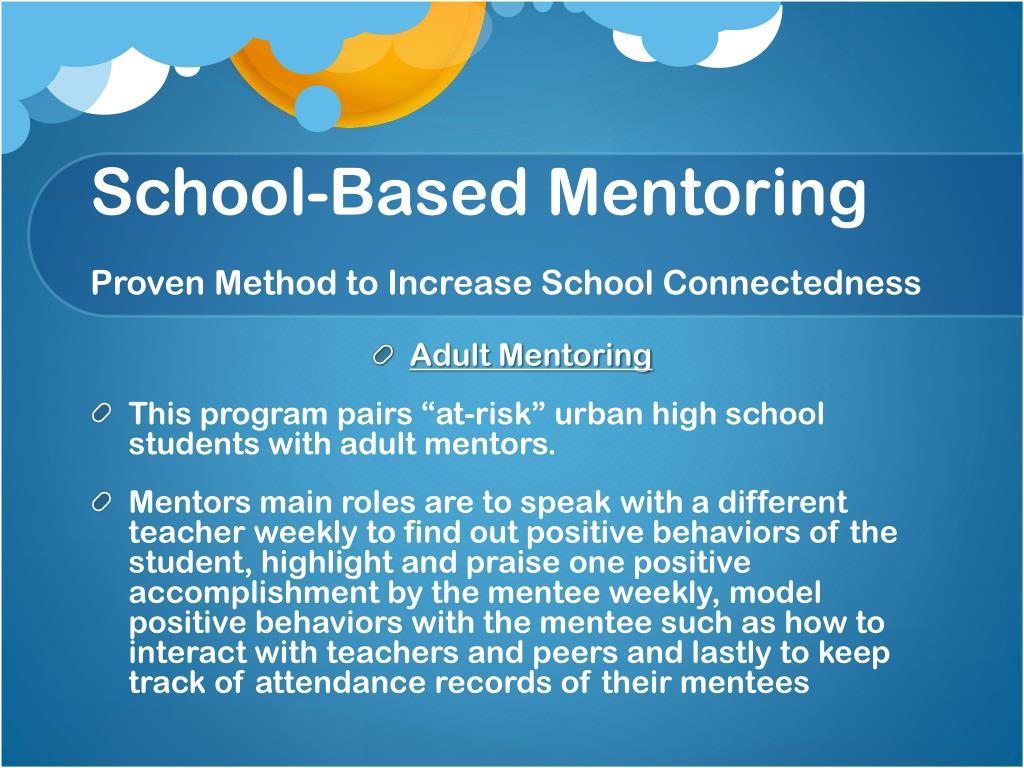 School-Based Mentoring

Proven Method to Increase School Connectedness

Adult Mentoring

This program pairs “at-risk” urban high school students with adult mentors.

Mentors main roles are to speak with a different teacher weekly to find out positive behaviors of the student, highlight and praise one positive accomplishment by the mentee weekly, model positive behaviors with the mentee such as how to interact with teachers and peers and lastly to keep track of attendance records of their mentees